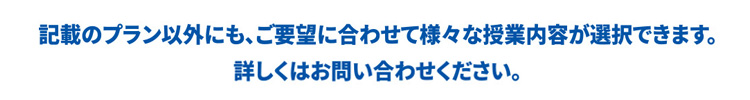 記載のプラン以外にも、ご要望に合わせて様々な授業内容が選択できます。
詳しくはお問い合わせください。